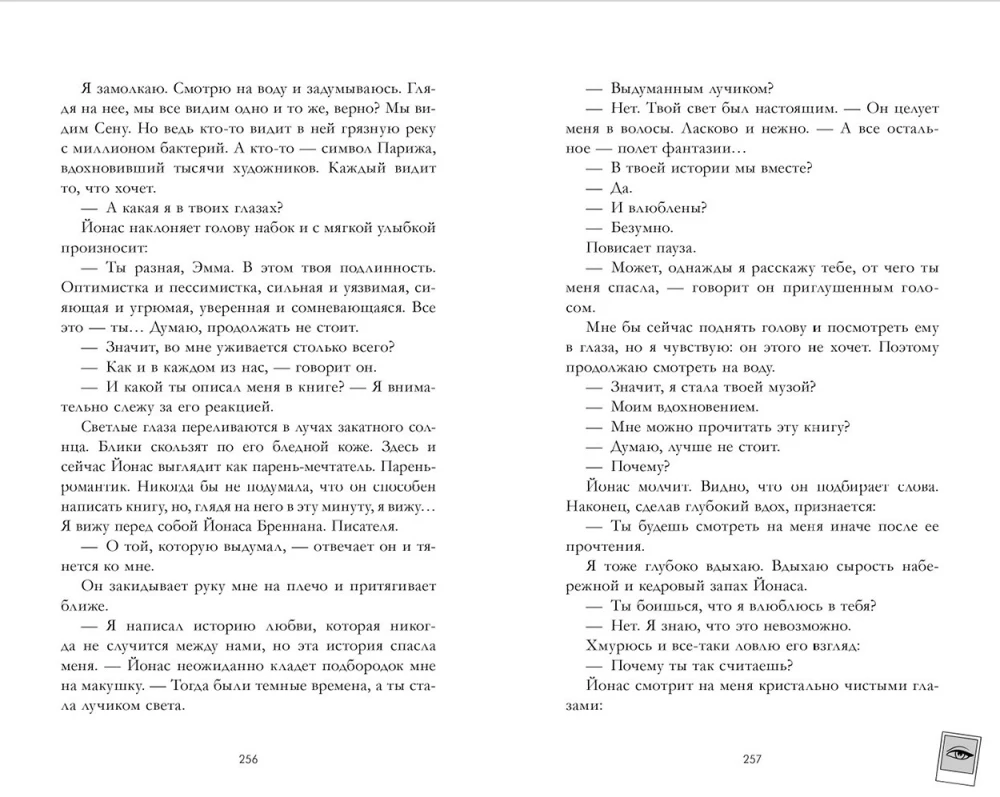 Я замолкаю. Смотрю на воду и задумываюсь. Глядя на нее, мы все видим одно и то же, верно? Мы видим Сену. Но ведь кто-то видит в ней грязную реку с миллионом бактерий. А кто-то — символ Парижа, вдохновивший тысячи художников. Каждый видит то, что хочет.

— А какая я в твоих глазах?

Йонас наклоняет голову набок и с мягкой улыбкой произносит:

— Ты разная, Эмма. В этом твоя подлинность. Оптимистка и пессимистка, сильная и уязвимая, сияющая и угрюмая, уверенная и сомневающаяся. Все это — ты… Думаю, продолжать не стоит.

— Значит, во мне уживается столько всего?

— Как и в каждом из нас, — говорит он.

— И какой ты описал меня в книге? — Я внимательно слежу за его реакцией.

Светлые глаза переливаются в лучах закатного солнца. Блики скользят по его бледной коже. Здесь и сейчас Йонас выглядит как парень-мечтатель. Парень-романтик. Никогда бы не подумала, что он способен написать книгу, но, глядя на него в эту минуту, я вижу… Я вижу перед собой Йонаса Бреннана. Писателя.

— О той, которую выдумал, — отвечает он и тянется ко мне.

Он закидывает руку мне на плечо и притягивает ближе.

— Я написал историю любви, которая никогда не случится между нами, но эта история спасла меня. — Йонас неожиданно кладет подбородок мне на макушку. — Тогда были темные времена, а ты стала лучиком света.

256

— Выдуманным лучиком?

— Нет. Твой свет был настоящим. — Он целует меня в волосы. Ласково и нежно. — А все остальное — полет фантазии…

— В твоей истории мы вместе?

— Да.

— И влюблены?

— Безумно.

Повисает пауза.

— Может, однажды я расскажу тебе, от чего ты меня спасла, — говорит он приглушенным голосом.

Мне бы сейчас поднять голову и посмотреть ему в глаза, но я чувствую: он этого не хочет. Поэтому продолжаю смотреть на воду.

— Значит, я стала твоей музой?

— Моим вдохновением.

— Мне можно прочитать эту книгу?

— Думаю, лучше не стоит.

— Почему?

Йонас молчит. Видно, что он подбирает слова. Наконец, сделав глубокий вдох, признается:

— Ты будешь смотреть на меня иначе после ее прочтения.

Я тоже глубоко вдыхаю. Вдыхаю сырость набережной и кедровый запах Йонаса.

— Ты боишься, что я влюблюсь в тебя?

— Нет. Я знаю, что это невозможно.

Хмурюсь и все-таки ловлю его взгляд:

— Почему ты так считаешь?

Йонас смотрит на меня кристально чистыми глазами:

257